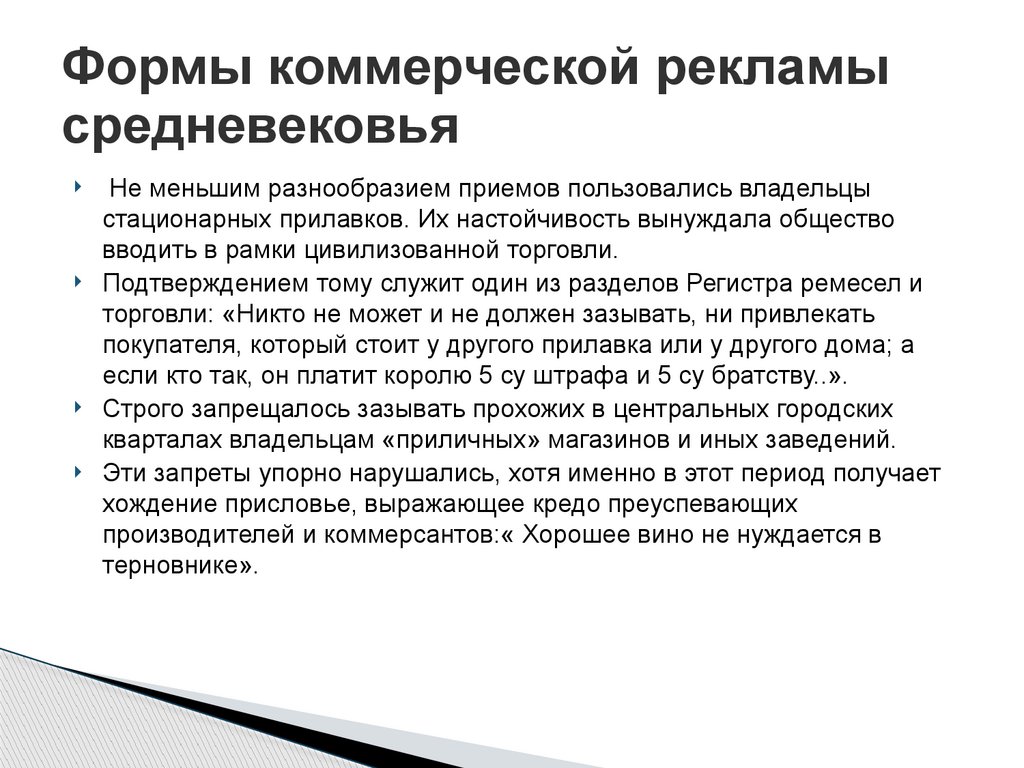 Формы коммерческой рекламы средневековья

Не меньшим разнообразием приемов пользовались владельцы стационарных прилавков. Их настойчивость вынуждала общество вводить в рамки цивилизованной торговли.

Подтверждением тому служит один из разделов Регистра ремесел и торговли: «Никто не может и не должен зазывать, ни привлекать покупателя, который стоит у другого прилавка или у другого дома; а если кто так, он платит королю 5 су штрафа и 5 су братству..».

Строго запрещалось зазывать прохожих в центральных городских кварталах владельцам «приличных» магазинов и иных заведений.

Эти запреты упорно нарушались, хотя именно в этот период получает хождение присловье, выражающее кредо преуспевающих производителей и коммерсантов:« Хорошее вино не нуждается в терновнике».